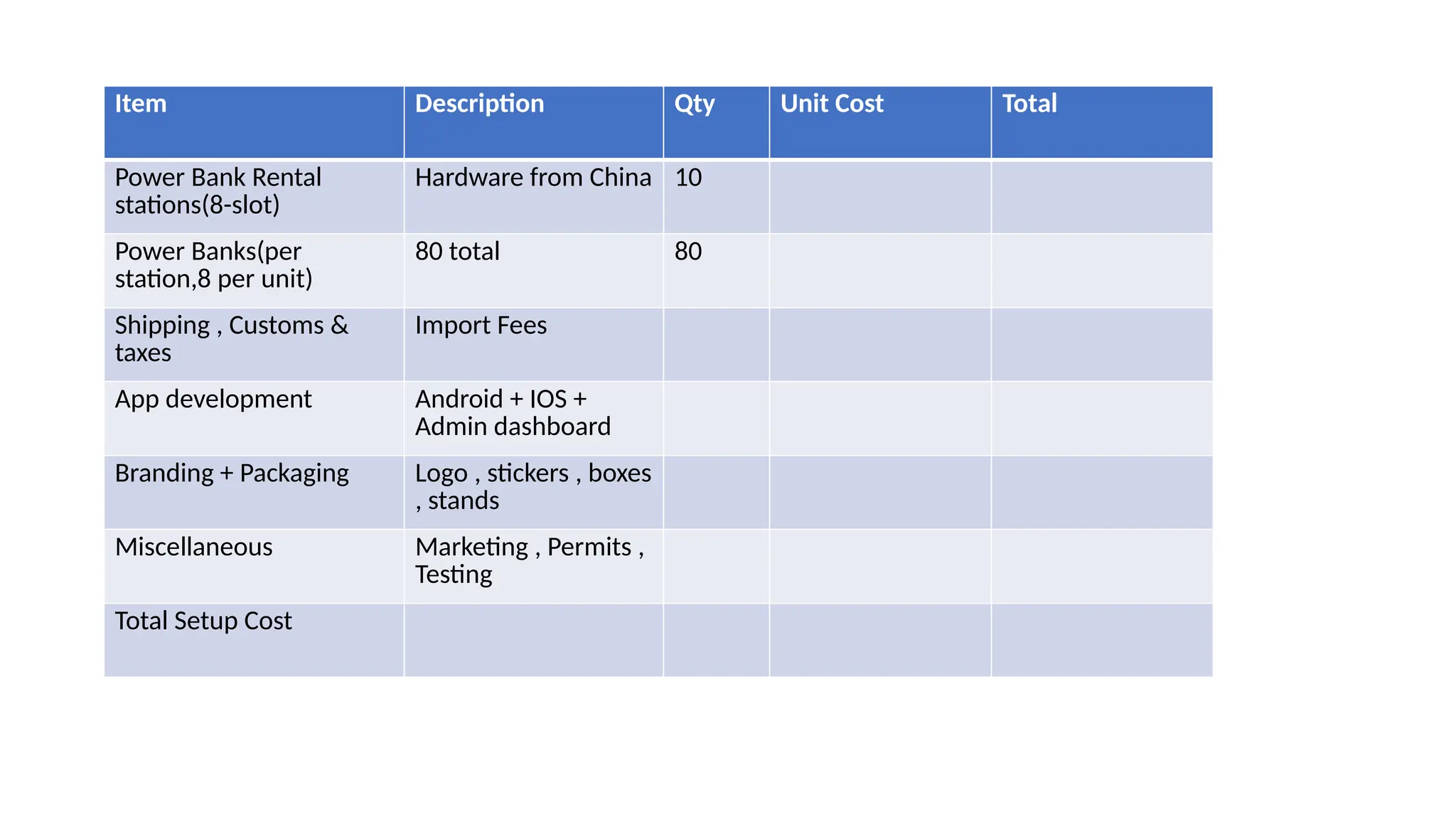 | Item | Description | Qty | Unit Cost | Total |
|---|---|---|---|---|
| Power Bank Rental stations(8-slot) | Hardware from China | 10 | | |
| Power Banks(per station,8 per unit) | 80 total | 80 | | |
| Shipping , Customs & taxes | Import Fees | | | |
| App development | Android + IOS + Admin dashboard | | | |
| Branding + Packaging | Logo , stickers , boxes , stands | | | |
| Miscellaneous | Marketing , Permits , Testing | | | |
| Total Setup Cost | | | | |